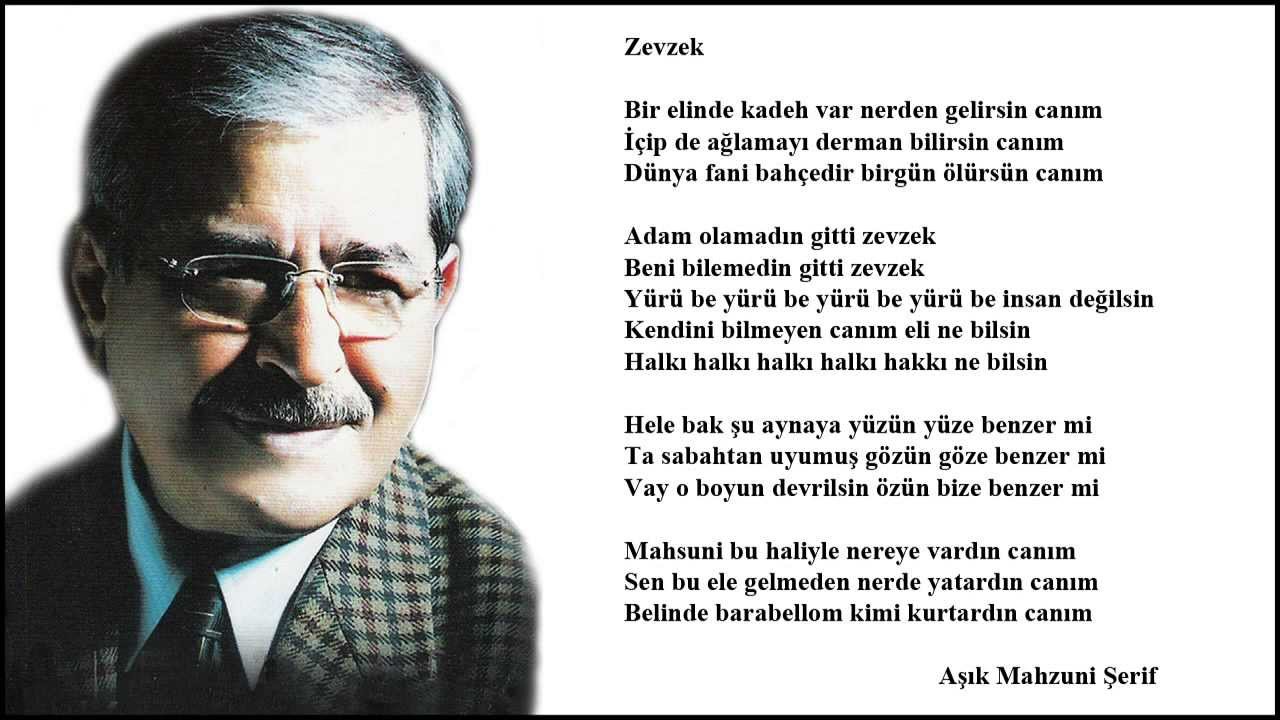 Zevzek

Bir elinde kadeh var nerden gelirsin canım
İçip de ağlamayı derman bilirsin canım
Dünya fani bahçedir birgün ölürsün canım

Adam olamadın gitti zevzek
Beni bilemedin gitti zevzek
Yürü be yürü be yürü be yürü be insan değilsin
Kendini bilmeyen canım eli ne bilsin
Halkı halkı halkı halkı hakkı ne bilsin

Hele bak şu aynaya yüzün yüze benzer mi
Ta sabahtan uyumuş gözün göze benzer mi
Vay o boyun devrilsin özün bize benzer mi

Mahsuni bu haliyle nereye vardın canım
Sen bu ele gelmeden nerde yatardın canım
Belinde barabellom kimi kurtardın canım

Aşık Mahzuni Şerif